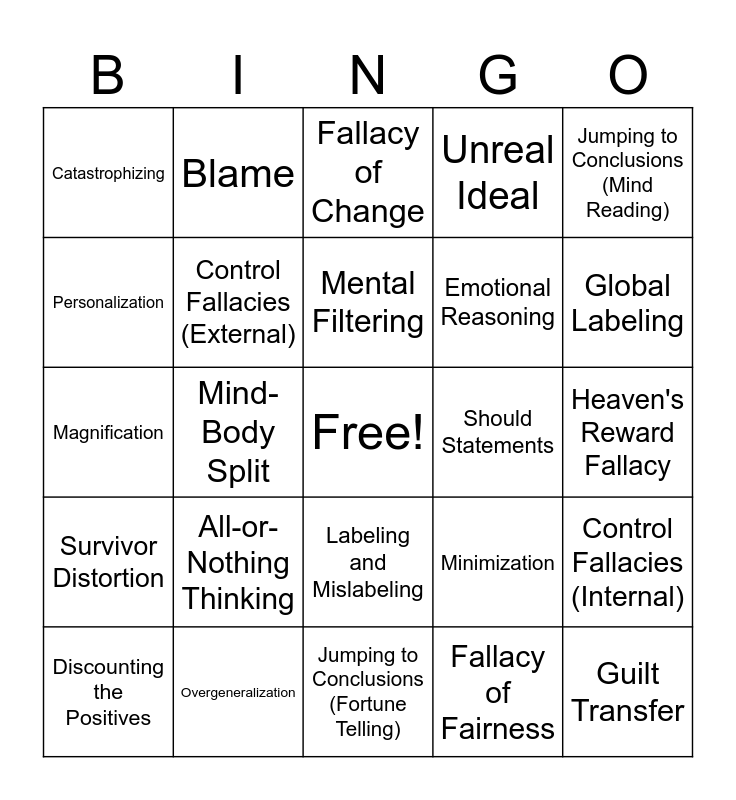 | B | I | N | G | O |
|---|---|---|---|---|
| Catastrophizing | Blame | Fallacy of Change | Unreal Ideal | Jumping to Conclusions (Mind Reading) |
| Personalization | Control Fallacies (External) | Mental Filtering | Emotional Reasoning | Global Labeling |
| Magnification | Mind-Body Split | Free! | Should Statements | Heaven's Reward Fallacy |
| Survivor Distortion | All-or-Nothing Thinking | Labeling and Mislabeling | Minimization | Control Fallacies (Internal) |
| Discounting the Positives | Overgeneralization | Jumping to Conclusions (Fortune Telling) | Fallacy of Fairness | Guilt Transfer |